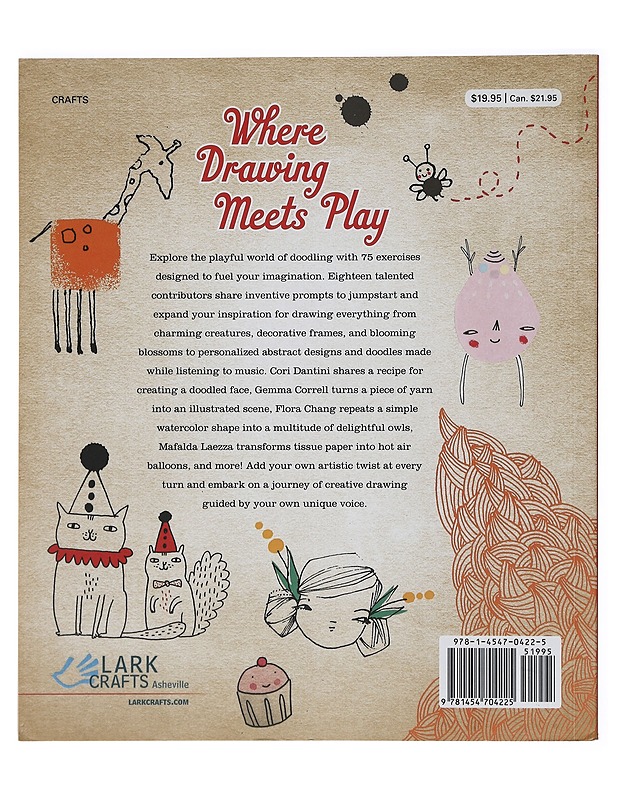 CRAFTS

$19.95 | Can. $21.95

Where Drawing Meets Play

Explore the playful world of doodling with 75 exercises designed to fuel your imagination. Eighteen talented contributors share inventive prompts to jumpstart and expand your inspiration for drawing everything from charming creatures, decorative frames, and blooming blossoms to personalized abstract designs and doodles made while listening to music. Cori Dantini shares a recipe for creating a doodled face, Gemma Correll turns a piece of yarn into an illustrated scene, Flora Chang repeats a simple watercolor shape into a multitude of delightful owls, Mafalda Laezza transforms tissue paper into hot air balloons, and more! Add your own artistic twist at every turn and embark on a journey of creative drawing guided by your own unique voice.

LARK CRAFTS Asheville

LARKCRAFTS.COM

978-1-4547-0422-5
51995

9 781454 704225